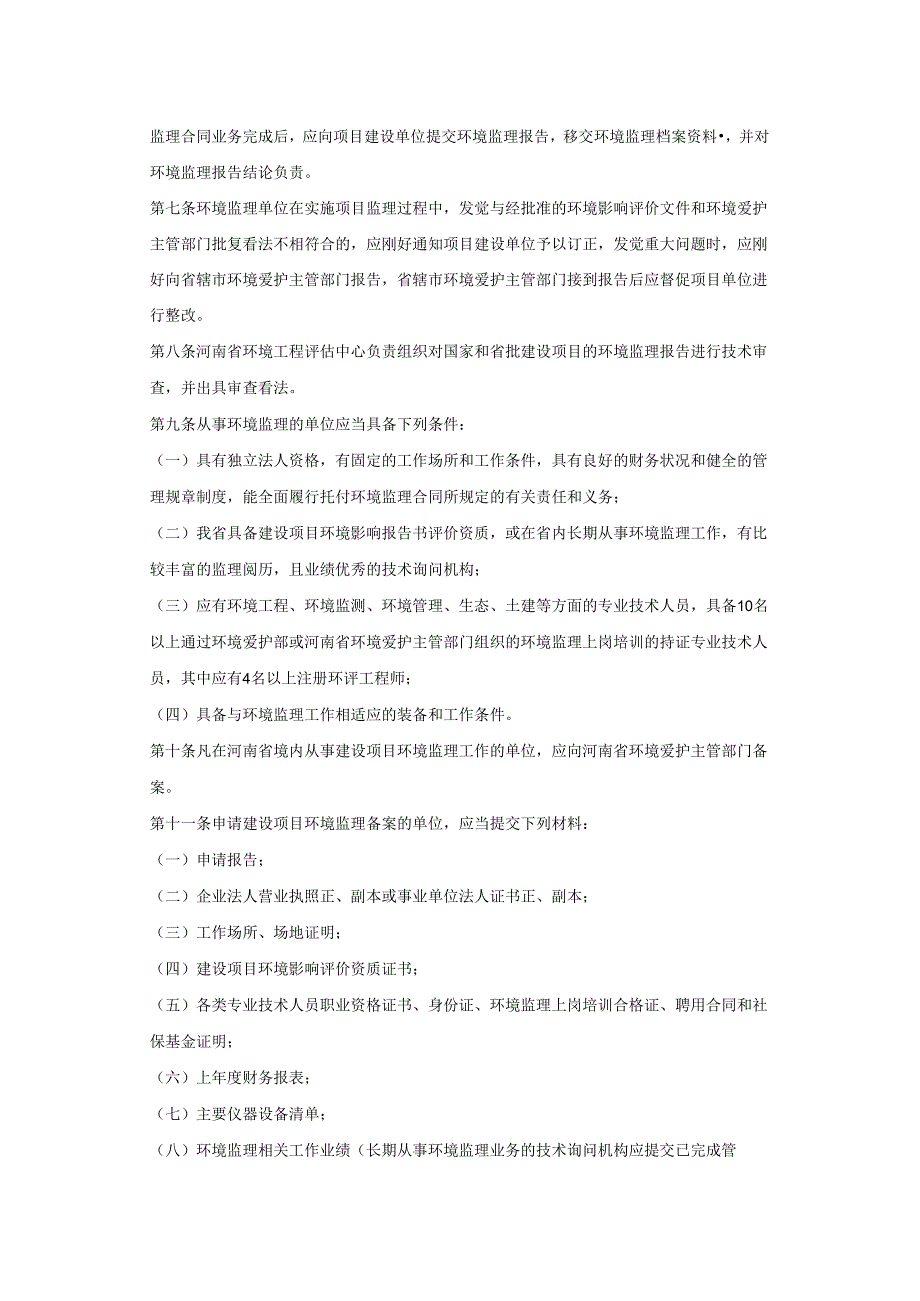 监理合同业务完成后，应向项目建设单位提交环境监理报告，移交环境监理档案资料•，并对环境监理报告结论负责。

第七条环境监理单位在实施项目监理过程中，发觉与经批准的环境影响评价文件和环境爱护主管部门批复看法不相符合的，应刚好通知项目建设单位予以订正，发觉重大问题时，应刚好向省辖市环境爱护主管部门报告，省辖市环境爱护主管部门接到报告后应督促项目单位进行整改。

第八条河南省环境工程评估中心负责组织对国家和省批建设项目的环境监理报告进行技术审查，并出具审查看法。

第九条从事环境监理的单位应当具备下列条件：

（一）具有独立法人资格，有固定的工作场所和工作条件，具有良好的财务状况和健全的管理规章制度，能全面履行托付环境监理合同所规定的有关责任和义务；

（二）我省具备建设项目环境影响报告书评价资质，或在省内长期从事环境监理工作，有比较丰富的监理阅历，且业绩优秀的技术询问机构；

（三）应有环境工程、环境监测、环境管理、生态、土建等方面的专业技术人员，具备10名以上通过环境爱护部或河南省环境爱护主管部门组织的环境监理上岗培训的持证专业技术人员，其中应有4名以上注册环评工程师；

（四）具备与环境监理工作相适应的装备和工作条件。

第十条凡在河南省境内从事建设项目环境监理工作的单位，应向河南省环境爱护主管部门备案。

第十一条申请建设项目环境监理备案的单位，应当提交下列材料：

（一）申请报告；

（二）企业法人营业执照正、副本或事业单位法人证书正、副本；

（三）工作场所、场地证明；

（四）建设项目环境影响评价资质证书；

（五）各类专业技术人员职业资格证书、身份证、环境监理上岗培训合格证、聘用合同和社保基金证明；

（六）上年度财务报表；

（七）主要仪器设备清单；

（八）环境监理相关工作业绩（长期从事环境监理业务的技术询问机构应提交已完成管